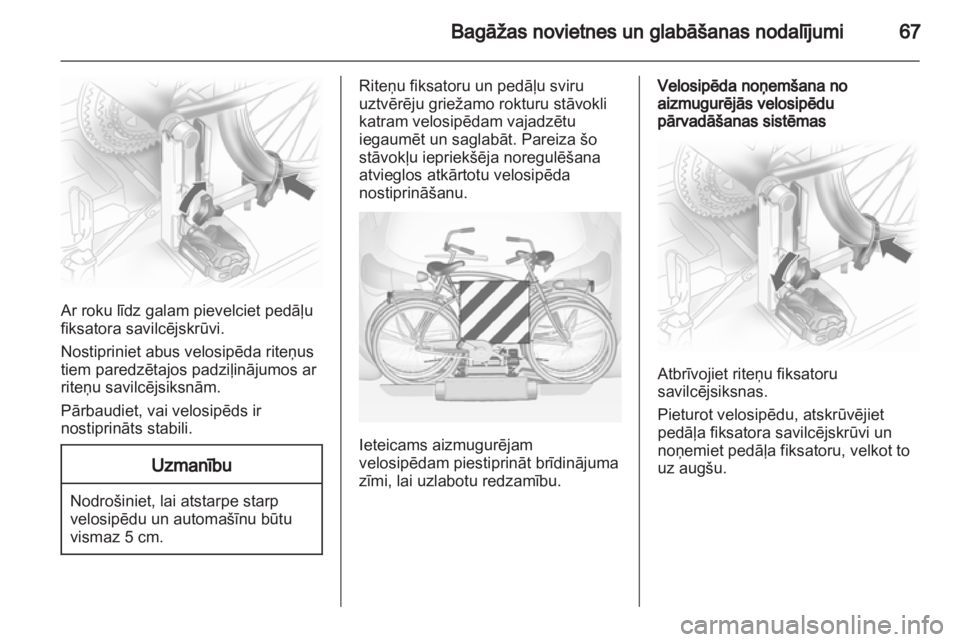 Bagāžas novietnes un glabāšanas nodalījumi 67

Ar roku līdz galam pievelciet pedāļu fiksatora savilcējskrūvi.

Nostipriniet abus velosipēda riteņus tiem paredzētajos padziļinājumos ar riteņu savilcējsiksnām.

Pārbaudiet, vai velosipēds ir nostiprināts stabili.

Uzmanību

Nodrošiniet, lai atstarpe starp velosipēdu un automašīnu būtu vismaz 5 cm.

Riteņu fiksatoru un pedāļu sviru uztvērēju griežamo rokturu stāvokli katram velosipēdam vajadzētu iegaumēt un saglabāt. Pareiza šo stāvokļu iepriekšēja noregulēšana atvieglos atkārtotu velosipēda nostiprināšanu.

Ieteicams aizmugurējam velosipēdam piestiprināt brīdinājuma zīmi, lai uzlabotu redzamību.

Velosipēda noņemšana no aizmugurējās velosipēdu pārvadāšanas sistēmas

Atbrīvojiet riteņu fiksatoru savilcējsiksnas.

Pieturot velosipēdu, atskrūvējiet pedāļa fiksatora savilcējskrūvi un noņemiet pedāļa fiksatoru, velkot to uz augšu.

carmanualsonline.info